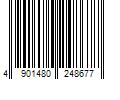 4 901480 248677